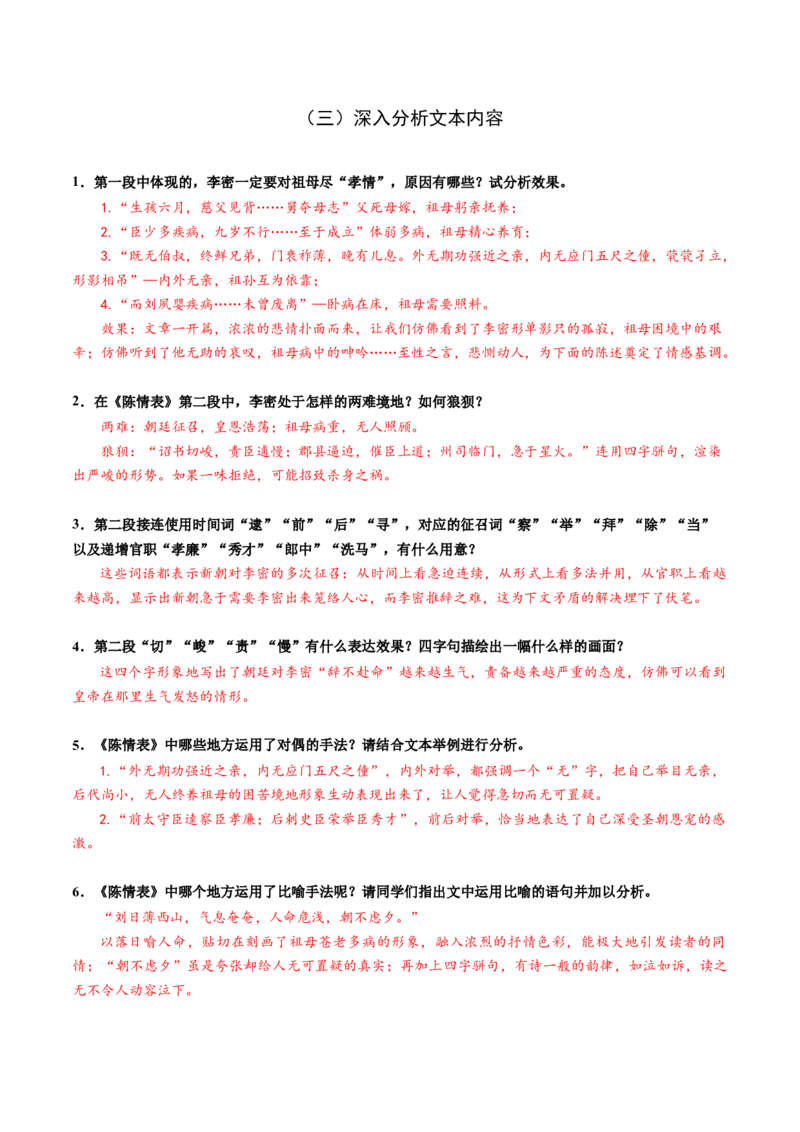 （三）深入分析文本内容

1．第一段中体现的，李密一定要对祖母尽“孝情”，原因有哪些？试分析效果。

1.“生孩六月，慈父见背……舅夺母志”父死母嫁，祖母躬亲抚养；

2.“臣少多疾病，九岁不行……至于成立”体弱多病，祖母精心养育；

3.“既无伯叔，终鲜兄弟，门衰祚薄，晚有儿息。外无期功强近之亲，内无应门五尺之僮，茕茕孑立，形影相吊”—内外无亲，祖孙互为依靠；

4.“而刘夙婴疾病……未曾废离”—卧病在床，祖母需要照料。

效果：文章一开篇，浓浓的悲情扑面而来，让我们仿佛看到了李密形单影只的孤寂，祖母困境中的艰辛；仿佛听到了他无助的哀叹，祖母病中的呻吟……至性之言，悲恻动人，为下面的陈述奠定了情感基调。

2．在《陈情表》第二段中，李密处于怎样的两难境地？如何狼狈？

两难：朝廷征召，皇恩浩荡；祖母病重，无人照顾。

狼狈：“诏书切峻，责臣逋慢；郡县逼迫，催臣上道；州司临门，急于星火。”连用四字骈句，渲染出严峻的形势。如果一味拒绝，可能招致杀身之祸。

3．第二段接连使用时间词“逮”“前”“后”“寻”，对应的征召词“察”“举”“拜”“除”“当”以及递增官职“孝廉”“秀才”“郎中”“洗马”，有什么用意？

这些词语都表示新朝对李密的多次征召：从时间上看急迫连续，从形式上看多法并用，从官职上看越来越高，显示出新朝急于需要李密出来笼络人心，而李密推辞之难，这为下文矛盾的解决埋下了伏笔。

4．第二段“切”“峻”“责”“慢”有什么表达效果？四字句描绘出一幅什么样的画面？

这四个字形象地写出了朝廷对李密“辞不赴命”越来越生气，责备越来越严重的态度，仿佛可以看到皇帝在那里生气发怒的情形。

5．《陈情表》中哪些地方运用了对偶的手法？请结合文本举例进行分析。

1.“外无期功强近之亲，内无应门五尺之僮”，内外对举，都强调一个“无”字，把自己举目无亲，后代尚小，无人终养祖母的困苦境地形象生动表现出来了，让人觉得急切而无可置疑。

2.“前太守臣逵察臣孝廉；后刺史臣荣举臣秀才”，前后对举，恰当地表达了自己深受圣朝恩宠的感激。

6．《陈情表》中哪个地方运用了比喻手法呢？请同学们指出文中运用比喻的语句并加以分析。

“刘日薄西山，气息奄奄，人命危浅，朝不虑夕。”

以落日喻人命，贴切在刻画了祖母苍老多病的形象，融入浓烈的抒情色彩，能极大地引发读者的同情；“朝不虑夕”虽是夸张却给人无可置疑的真实；再加上四字骈句，有诗一般的韵律，如泣如诉，读之无不令人动容泣下。